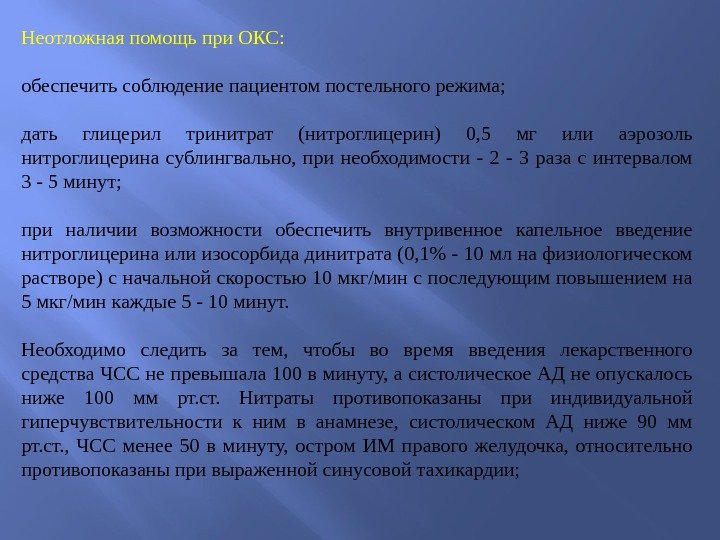 Неотложная помощь при ОКС:

обеспечить соблюдение пациентом постельного режима;

дать глицерил тринитрат (нитроглицерин) 0,5 мг или аэрозоль нитроглицерина сублингвально, при необходимости - 2 - 3 раза с интервалом 3 - 5 минут;

при наличии возможности обеспечить внутривенное капельное введение нитроглицерина или изосорбида динитрата (0,1% - 10 мл на физиологическом растворе) с начальной скоростью 10 мкг/мин с последующим повышением на 5 мкг/мин каждые 5 - 10 минут.

Необходимо следить за тем, чтобы во время введения лекарственного средства ЧСС не превышала 100 в минуту, а систолическое АД не опускалось ниже 100 мм рт.ст. Нитраты противопоказаны при индивидуальной гиперчувствительности к ним в анамнезе, систолическом АД ниже 90 мм рт.ст., ЧСС менее 50 в минуту, остром ИМ правого желудочка, относительно противопоказаны при выраженной синусовой тахикардии;